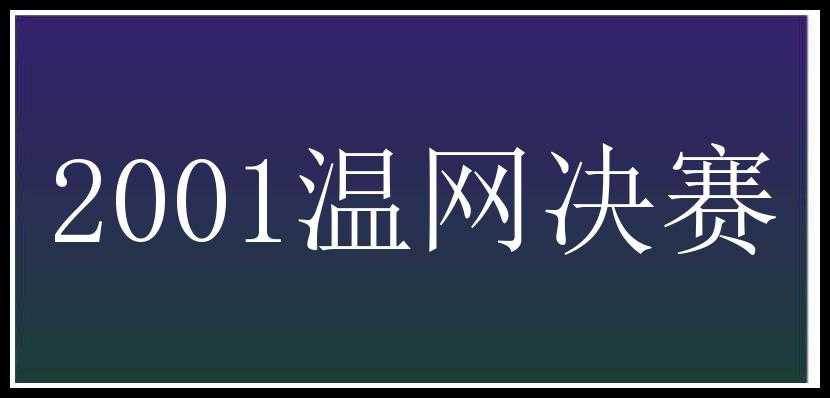 2001温网决赛